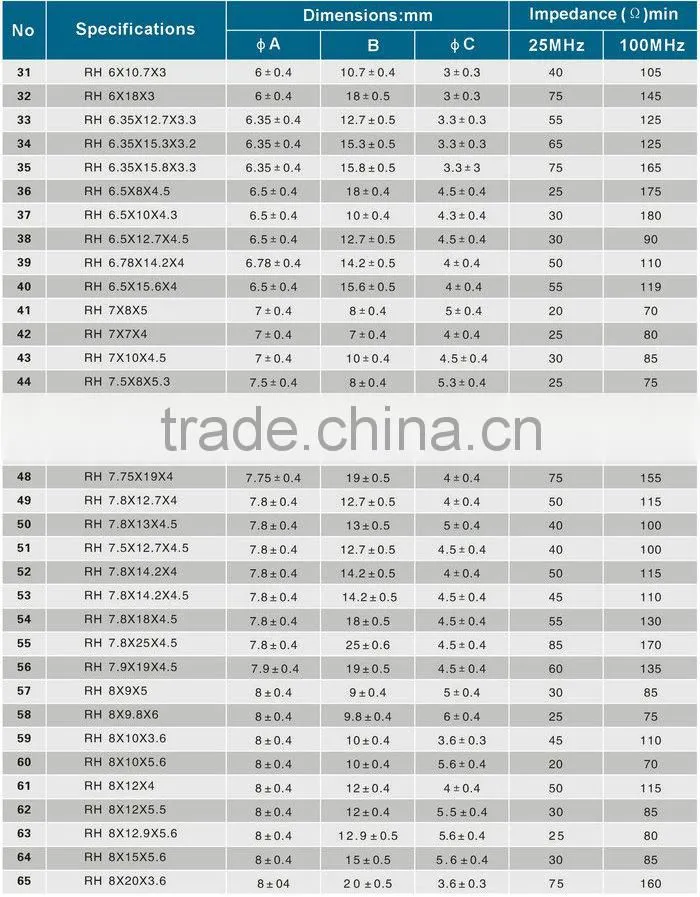 | No | Specifications | Dimensions:mm |  |  | Impedance (Ω)min |  |
|---|---|---|---|---|---|---|
|  |  | ϕA | B | ϕC | 25MHz | 100MHz |
| 31 | RH 6X10.7X3 | 6±0.4 | 10.7±0.4 | 3±0.3 | 40 | 105 |
| 32 | RH 6X18X3 | 6±0.4 | 18±0.5 | 3±0.3 | 75 | 145 |
| 33 | RH 6.35X12.7X3.3 | 6.35±0.4 | 12.7±0.5 | 3.3±0.3 | 55 | 125 |
| 34 | RH 6.35X15.3X3.2 | 6.35±0.4 | 15.3±0.5 | 3.3±0.3 | 65 | 125 |
| 35 | RH 6.35X15.8X3.3 | 6.35±0.4 | 15.8±0.5 | 3.3±3 | 75 | 165 |
| 36 | RH 6.5X8X4.5 | 6.5±0.4 | 18±0.4 | 4.5±0.4 | 25 | 175 |
| 37 | RH 6.5X10X4.3 | 6.5±0.4 | 10±0.4 | 4.3±0.4 | 30 | 180 |
| 38 | RH 6.5X12.7X4.5 | 6.5±0.4 | 12.7±0.5 | 4.5±0.4 | 30 | 90 |
| 39 | RH 6.78X14.2X4 | 6.78±0.4 | 14.2±0.5 | 4±0.4 | 50 | 110 |
| 40 | RH 6.5X15.6X4 | 6.5±0.4 | 15.6±0.5 | 4±0.4 | 55 | 119 |
| 41 | RH 7X8X5 | 7±0.4 | 8±0.4 | 5±0.4 | 20 | 70 |
| 42 | RH 7X7X4 | 7±0.4 | 7±0.4 | 4±0.4 | 25 | 80 |
| 43 | RH 7X10X4.5 | 7±0.4 | 10±0.4 | 4.5±0.4 | 30 | 85 |
| 44 | RH 7.5X8X5.3 | 7.5±0.4 | 8±0.4 | 5.3±0.4 | 25 | 75 |
| 48 | RH 7.75X19X4 | 7.75±0.4 | 19±0.5 | 4±0.4 | 75 | 155 |
| 49 | RH 7.8X12.7X4 | 7.8±0.4 | 12.7±0.5 | 4±0.4 | 50 | 115 |
| 50 | RH 7.8X13X4.5 | 7.8±0.4 | 13±0.5 | 5±0.4 | 40 | 100 |
| 51 | RH 7.5X12.7X4.5 | 7.8±0.4 | 12.7±0.5 | 4.5±0.4 | 40 | 100 |
| 52 | RH 7.8X14.2X4 | 7.8±0.4 | 14.2±0.5 | 4±0.4 | 50 | 115 |
| 53 | RH 7.8X14.2X4.5 | 7.8±0.4 | 14.2±0.5 | 4.5±0.4 | 45 | 110 |
| 54 | RH 7.8X18X4.5 | 7.8±0.4 | 18±0.5 | 4.5±0.4 | 55 | 130 |
| 55 | RH 7.8X25X4.5 | 7.8±0.4 | 25±0.6 | 4.5±0.4 | 85 | 170 |
| 56 | RH 7.9X19X4.5 | 7.9±0.4 | 19±0.5 | 4.5±0.4 | 60 | 135 |
| 57 | RH 8X9X5 | 8±0.4 | 9±0.4 | 5±0.4 | 30 | 85 |
| 58 | RH 8X9.8X6 | 8±0.4 | 9.8±0.4 | 6±0.4 | 25 | 75 |
| 59 | RH 8X10X3.6 | 8±0.4 | 10±0.4 | 3.6±0.3 | 45 | 110 |
| 60 | RH 8X10X5.6 | 8±0.4 | 10±0.4 | 5.6±0.4 | 20 | 70 |
| 61 | RH 8X12X4 | 8±0.4 | 12±0.4 | 4±0.4 | 50 | 115 |
| 62 | RH 8X12X5.5 | 8±0.4 | 12±0.4 | 5.5±0.4 | 30 | 85 |
| 63 | RH 8X12.9X5.6 | 8±0.4 | 12.9±0.5 | 5.6±0.4 | 25 | 80 |
| 64 | RH 8X15X5.6 | 8±0.4 | 15±0.5 | 5.6±0.4 | 30 | 85 |
| 65 | RH 8X20X3.6 | 8±04 | 20±0.5 | 3.6±0.3 | 75 | 160 |

trade.china.cn